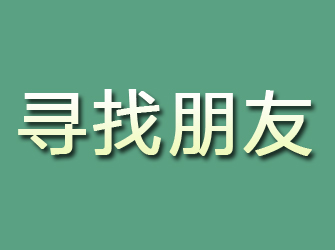 寻找朋友